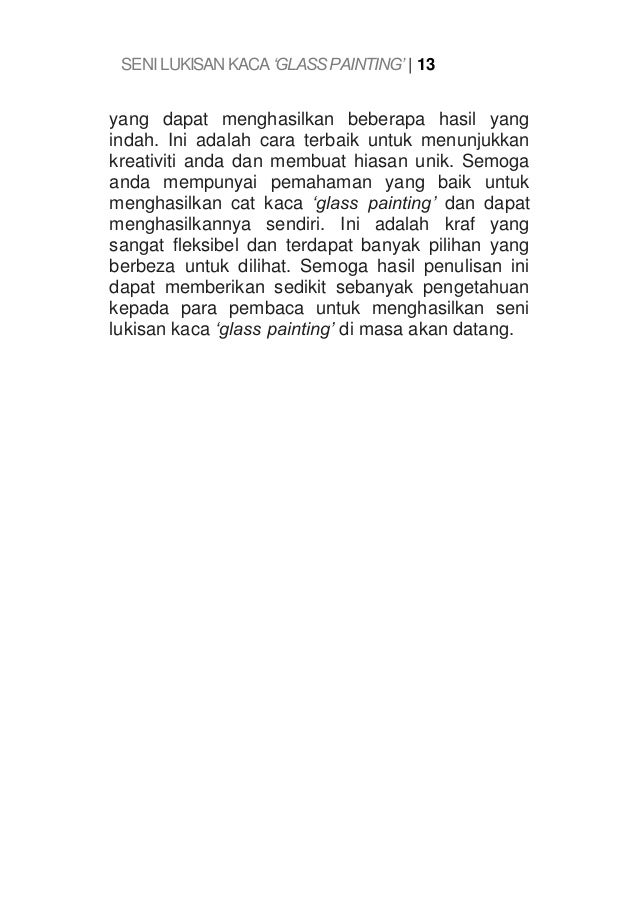 SENI LUKISAN KACA 'GLASS PAINTING' | 13

yang dapat menghasilkan beberapa hasil yang indah. Ini adalah cara terbaik untuk menunjukkan kreativiti anda dan membuat hiasan unik. Semoga anda mempunyai pemahaman yang baik untuk menghasilkan cat kaca 'glass painting' dan dapat menghasilkannya sendiri. Ini adalah kraf yang sangat fleksibel dan terdapat banyak pilihan yang berbeza untuk dilihat. Semoga hasil penulisan ini dapat memberikan sedikit sebanyak pengetahuan kepada para pembaca untuk menghasilkan seni lukisan kaca 'glass painting' di masa akan datang.